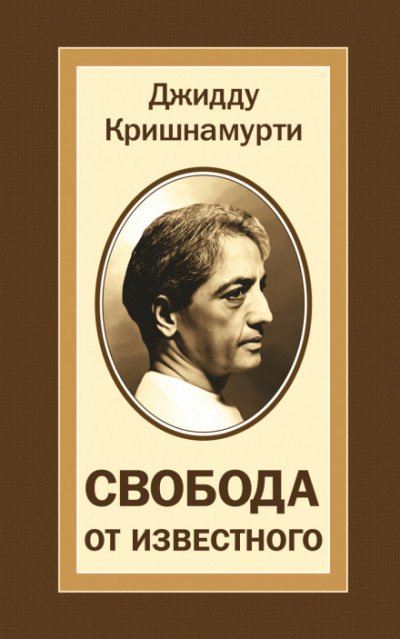 Джидду
Кришнамурти

СВОБОДА
ОТ ИЗВЕСТНОГО